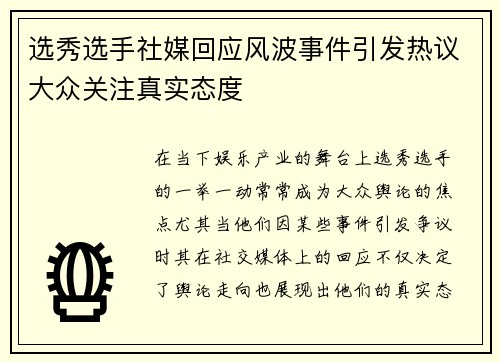 选秀选手社媒回应风波事件引发热议大众关注真实态度

在当下娱乐产业的舞台上选秀选手的一举一动常常成为大众舆论的焦点尤其当他们因某些事件引发争议时其在社交媒体上的回应不仅决定了舆论走向也展现出他们的真实态